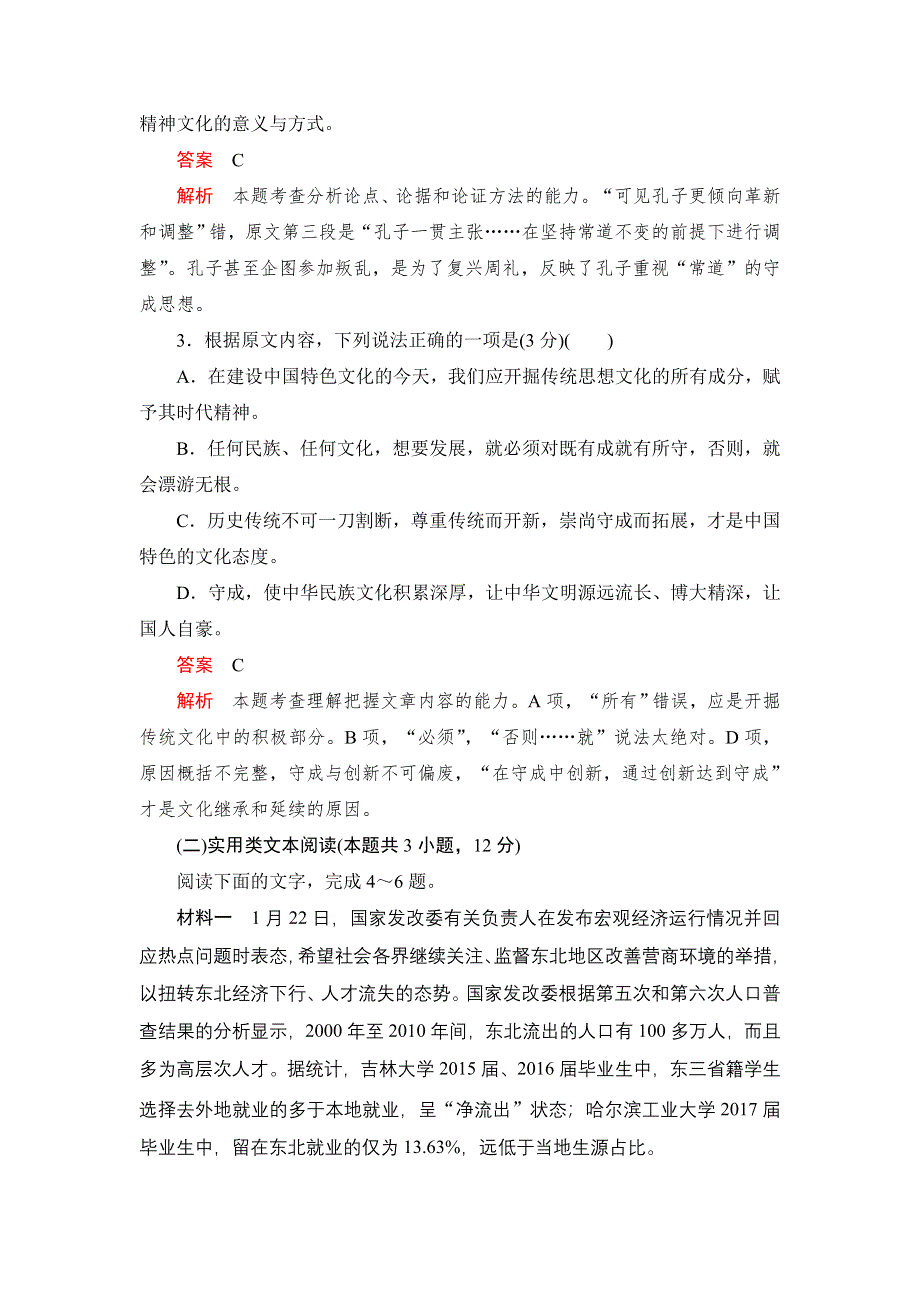 精神文化的意义与方式。

答案　C

解析　本题考查分析论点、论据和论证方法的能力。“可见孔子更倾向革新和调整”错，原文第三段是“孔子一贯主张……在坚持常道不变的前提下进行调整”。孔子甚至企图参加叛乱，是为了复兴周礼，反映了孔子重视“常道”的守成思想。

3．根据原文内容，下列说法正确的一项是(3 分)(　　)

A．在建设中国特色文化的今天，我们应开掘传统思想文化的所有成分，赋予其时代精神。

B．任何民族、任何文化，想要发展，就必须对既有成就有所守，否则，就会漂游无根。

C．历史传统不可一刀割断，尊重传统而开新，崇尚守成而拓展，才是中国特色的文化态度。

D．守成，使中华民族文化积累深厚，让中华文明源远流长、博大精深，让国人自豪。

答案　C

解析　本题考查理解把握文章内容的能力。A 项，“所有”错误，应是开掘传统文化中的积极部分。B 项，“必须”，“否则……就”说法太绝对。D 项，原因概括不完整，守成与创新不可偏废，“在守成中创新，通过创新达到守成”才是文化继承和延续的原因。

(二)实用类文本阅读(本题共 3 小题，12 分)

阅读下面的文字，完成 4～6 题。

材料一　1 月 22 日，国家发改委有关负责人在发布宏观经济运行情况并回应热点问题时表态，希望社会各界继续关注、监督东北地区改善营商环境的举措，以扭转东北经济下行、人才流失的态势。国家发改委根据第五次和第六次人口普查结果的分析显示，2000 年至 2010 年间，东北流出的人口有 100 多万人，而且多为高层次人才。据统计，吉林大学 2015 届、2016 届毕业生中，东三省籍学生选择去外地就业的多于本地就业，呈“净流出”状态；哈尔滨工业大学 2017 届毕业生中，留在东北就业的仅为 13.63%，远低于当地生源占比。